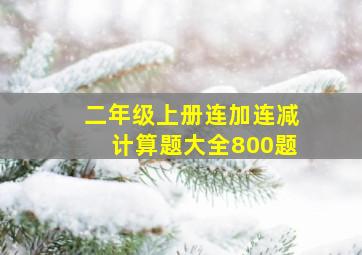 二年级上册连加连减
计算题大全800题